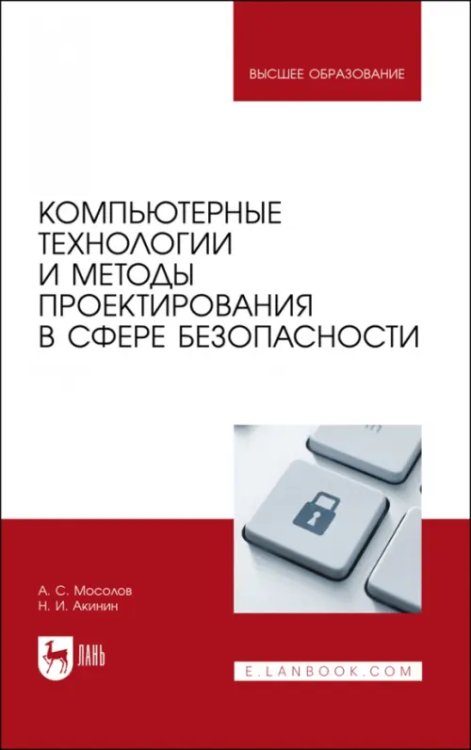 ВЫСШЕЕ ОБРАЗОВАНИЕ

КОМПЬЮТЕРНЫЕ ТЕХНОЛОГИИ И МЕТОДЫ ПРОЕКТИРОВАНИЯ В СФЕРЕ БЕЗОПАСНОСТИ

А. С. Мосолов
Н. И. Акинин

ЛАНЬ

E.LANBOOK.COM